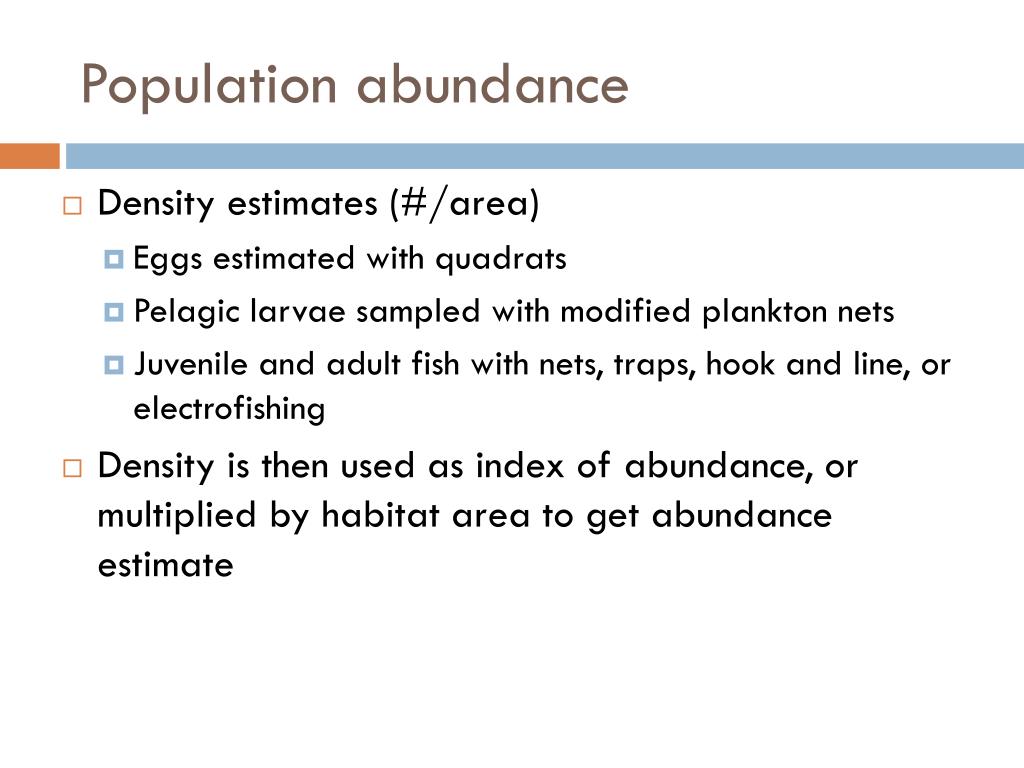 Population abundance

Density estimates (#/area)

Eggs estimated with quadrats

Pelagic larvae sampled with modified plankton nets

Juvenile and adult fish with nets, traps, hook and line, or electrofishing

Density is then used as index of abundance, or multiplied by habitat area to get abundance estimate